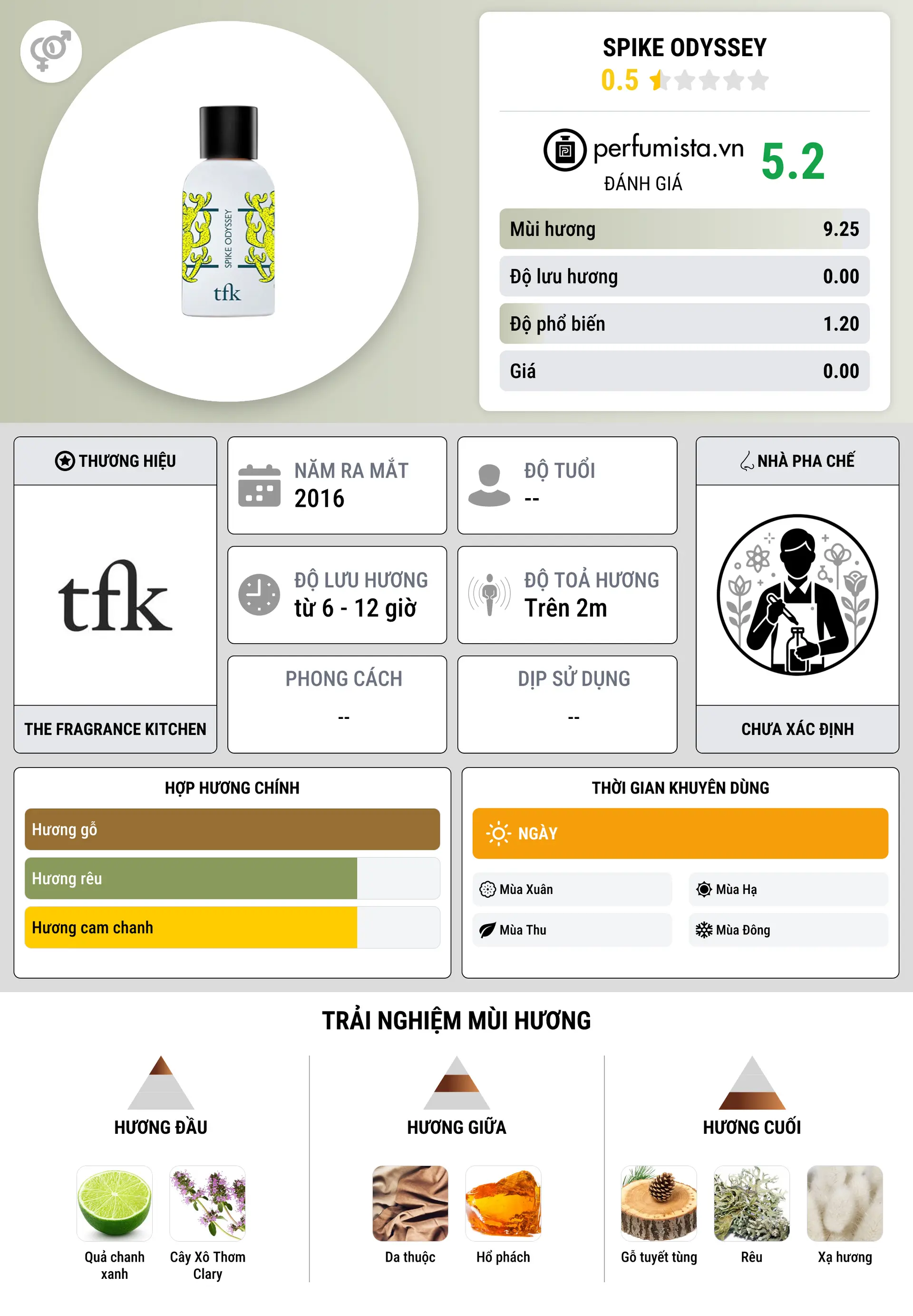 SPIKE ODYSSEY
tfk

SPIKE ODYSSEY
0.5

perfumista.vn
ĐÁNH GIÁ
5.2

| Mùi hương | 9.25 |
|---|---|
| Độ lưu hương | 0.00 |
| Độ phổ biến | 1.20 |
| Giá | 0.00 |

THƯƠNG HIỆU
tfk
THE FRAGRANCE KITCHEN

NĂM RA MẮT
2016

ĐỘ TUỔI
--

ĐỘ LƯU HƯƠNG
từ 6 - 12 giờ

ĐỘ TOẢ HƯƠNG
Trên 2m

PHONG CÁCH
--

DỊP SỬ DỤNG
--

NHÀ PHA CHẾ
CHƯA XÁC ĐỊNH

HỢP HƯƠNG CHÍNH
Hương gỗ
Hương rêu
Hương cam chanh

THỜI GIAN KHUYÊN DÙNG
NGÀY
Mùa Xuân
Mùa Hạ
Mùa Thu
Mùa Đông

TRẢI NGHIỆM MÙI HƯƠNG

HƯƠNG ĐẦU
Quả chanh xanh
Cây Xô Thơm Clary

HƯƠNG GIỮA
Da thuộc
Hổ phách

HƯƠNG CUỐI
Gỗ tuyết tùng
Rêu
Xạ hương